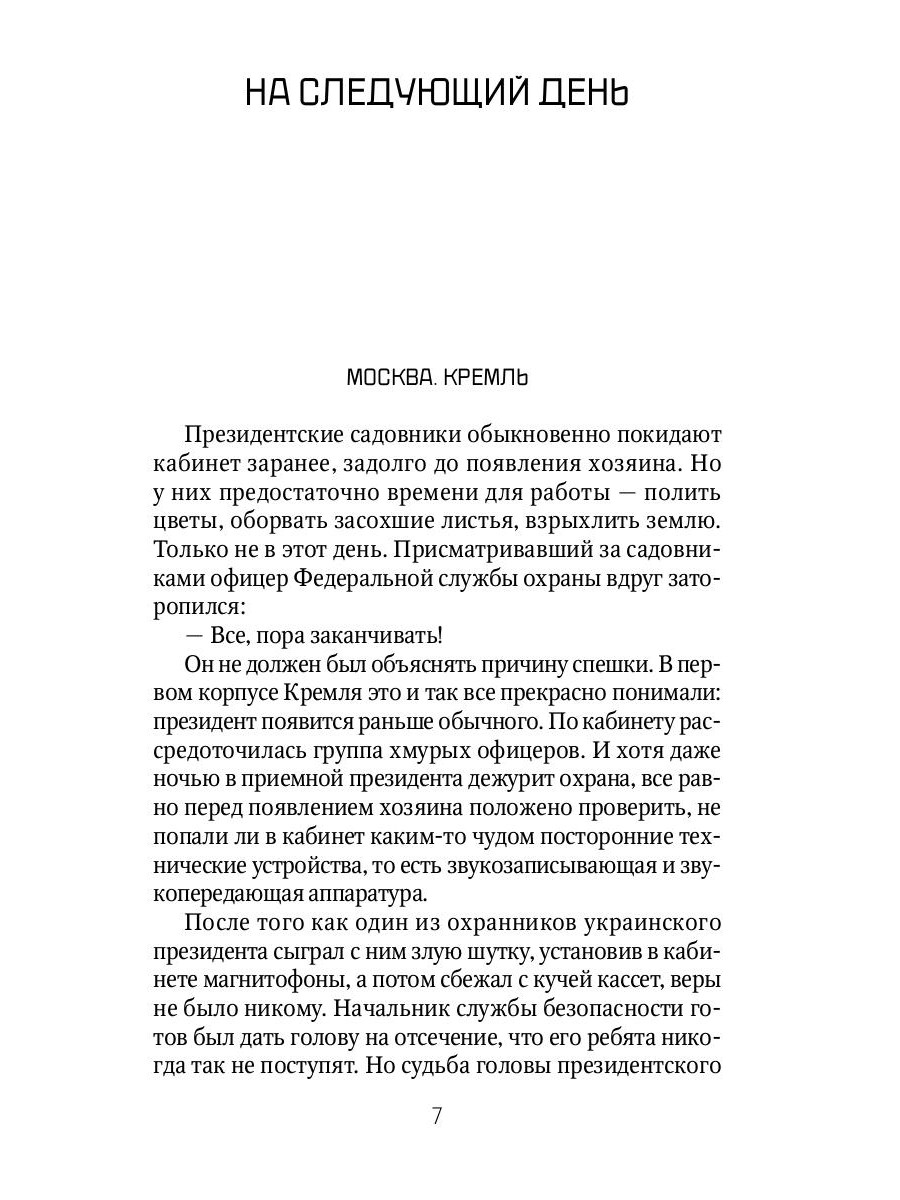 НА СЛЕДУЮЩИЙ ДЕНЬ

МОСКВА. КРЕМЛЬ

Президентские садовники обыкновенно покидают кабинет заранее, задолго до появления хозяина. Но у них предостаточно времени для работы — полить цветы, оборвать засохшие листья, взрыхлить землю. Только не в этот день. Присматривавший за садовниками офицер Федеральной службы охраны вдруг заторопился:

— Все, пора заканчивать!

Он не должен был объяснять причину спешки. В первом корпусе Кремля это и так все прекрасно понимали: президент появится раньше обычного. По кабинету рассредоточилась группа хмурых офицеров. И хотя даже ночью в приемной президента дежурит охрана, все равно перед появлением хозяина положено проверить, не попали ли в кабинет каким-то чудом посторонние технические устройства, то есть звукозаписывающая и звукопередающая аппаратура.

После того как один из охранников украинского президента сыграл с ним злую шутку, установив в кабинете магнитофоны, а потом сбежал с кучей кассет, веры не было никому. Начальник службы безопасности готов был дать голову на отсечение, что его ребята никогда так не поступят. Но судьба головы президентского

7